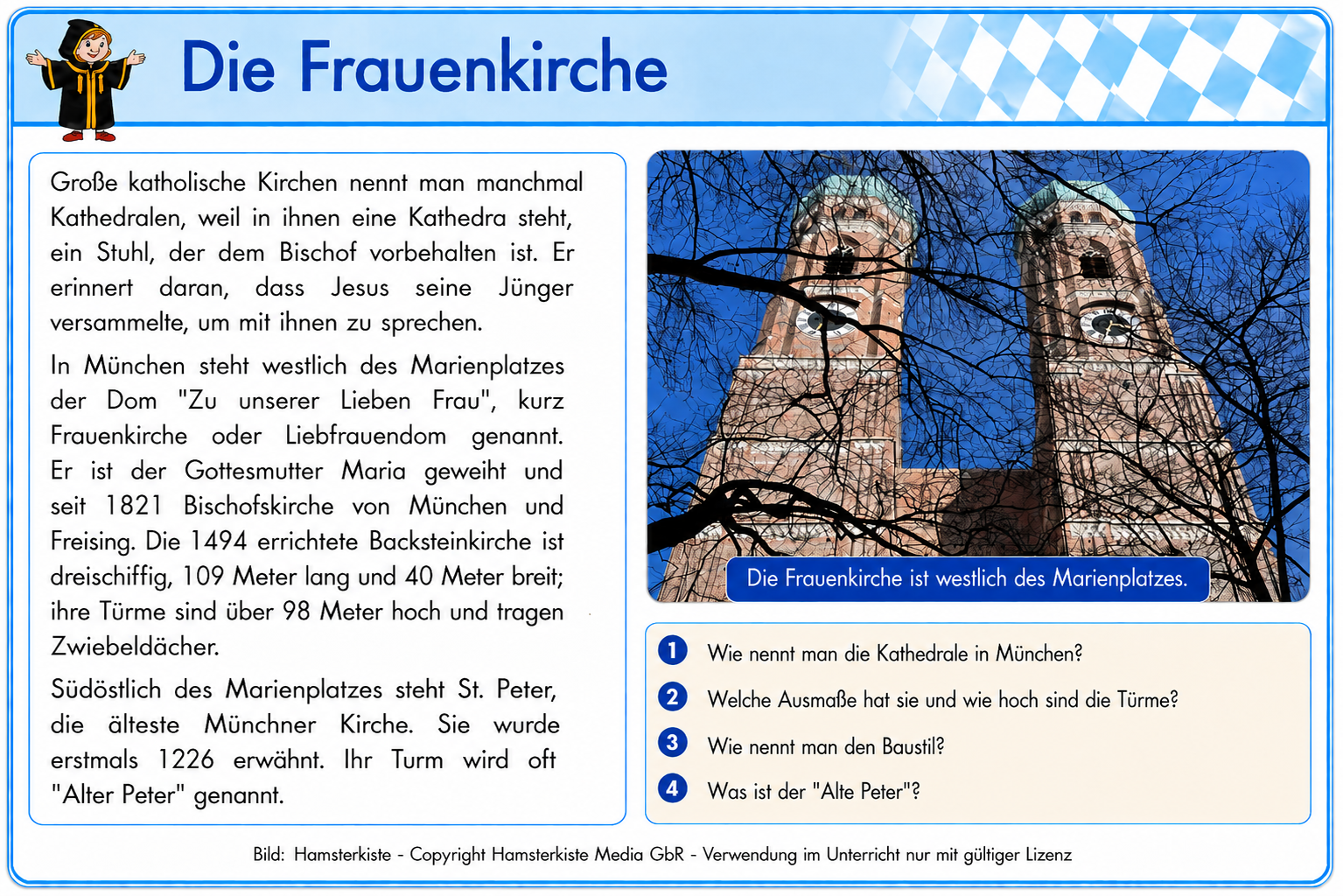 Die Frauenkirche

Große katholische Kirchen nennt man manchmal Kathedralen, weil in ihnen eine Kathedra steht, ein Stuhl, der dem Bischof vorbehalten ist. Er erinnert daran, dass Jesus seine Jünger versammelte, um mit ihnen zu sprechen.

In München steht westlich des Marienplatzes der Dom "Zu unserer Lieben Frau", kurz Frauenkirche oder Liebfrauendom genannt. Er ist der Gottesmutter Maria geweiht und seit 1821 Bischofskirche von München und Freising. Die 1494 errichtete Backsteinkirche ist dreischiffig, 109 Meter lang und 40 Meter breit; ihre Türme sind über 98 Meter hoch und tragen Zwiebeldächer.

Südöstlich des Marienplatzes steht St. Peter, die älteste Münchner Kirche. Sie wurde erstmals 1226 erwähnt. Ihr Turm wird oft "Alter Peter" genannt.

Die Frauenkirche ist westlich des Marienplatzes.

1 Wie nennt man die Kathedrale in München?
2 Welche Ausmaße hat sie und wie hoch sind die Türme?
3 Wie nennt man den Baustil?
4 Was ist der "Alte Peter"?

Bild: Hamsterkiste - Copyright Hamsterkiste Media GbR - Verwendung im Unterricht nur mit gültiger Lizenz